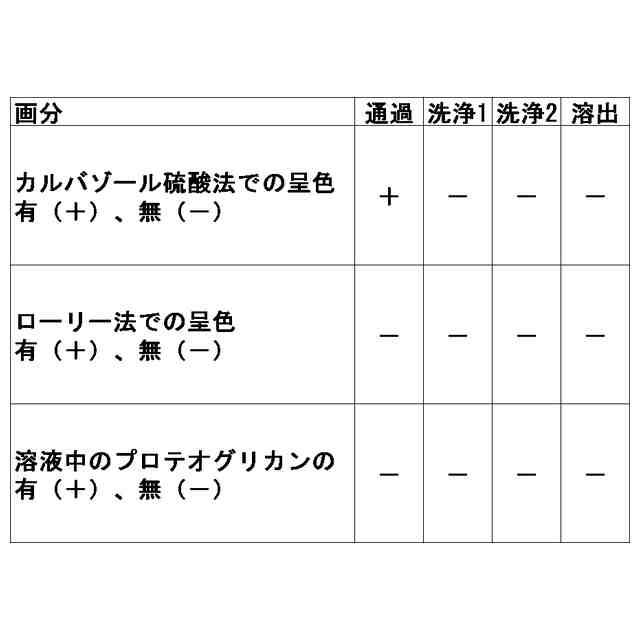 | 画分 | 通過 | 洗浄1 | 洗浄2 | 溶出 |
|---|---|---|---|---|
| カルバゾール硫酸法での呈色 有（＋）、無（－） | ＋ | － | － | － |
| ローリー法での呈色 有（＋）、無（－） | － | － | － | － |
| 溶液中のプロテオグリカンの 有（＋）、無（－） | － | － | － | － |